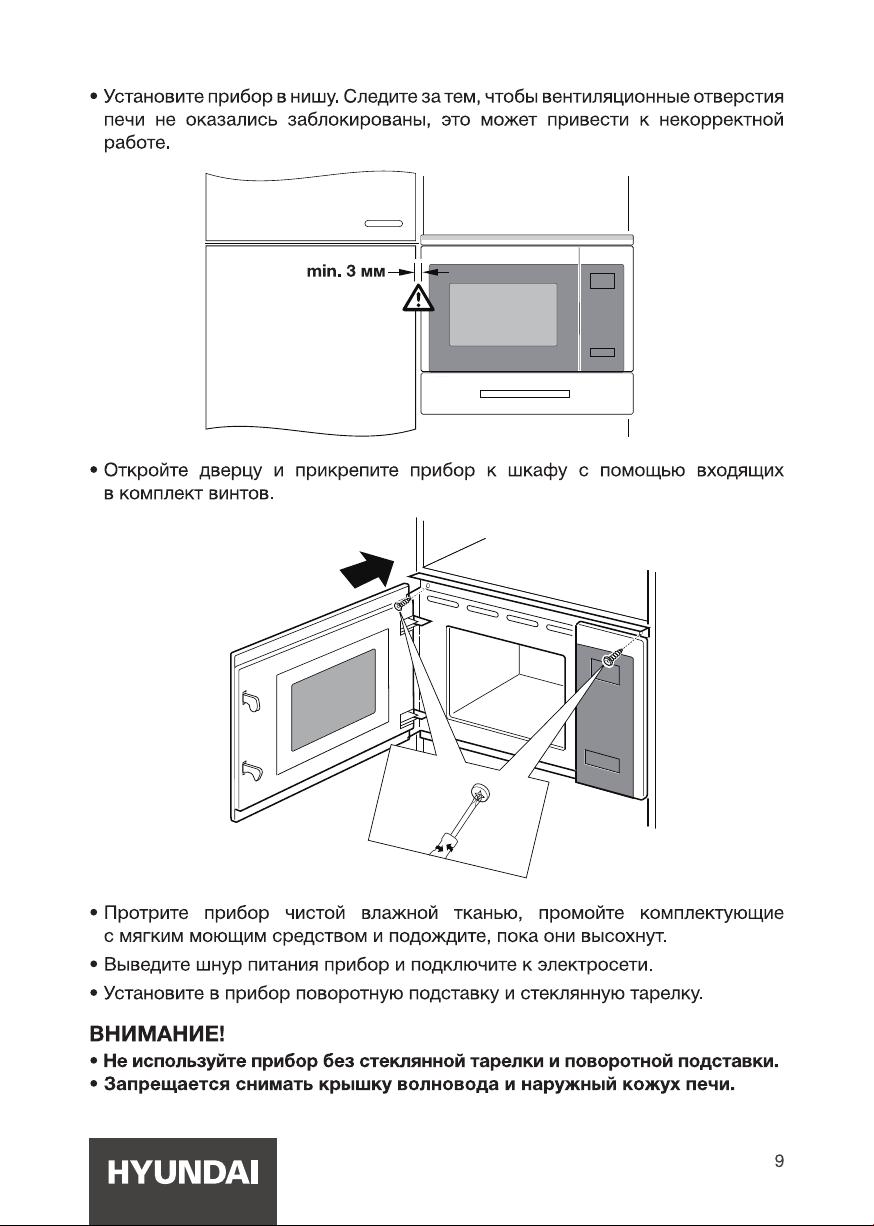 • Установите прибор в нишу. Следите за тем, чтобы вентиляционные отверстия печи не оказались заблокированы, это может привести к некорректной работе.

min. 3 мм

• Откройте дверцу и прикрепите прибор к шкафу с помощью входящих в комплект винтов.

• Протрите прибор чистой влажной тканью, промойте комплектующие с мягким моющим средством и подождите, пока они высохнут.

• Выведите шнур питания прибор и подключите к электросети.

• Установите в прибор поворотную подставку и стеклянную тарелку.

ВНИМАНИЕ!

• Не используйте прибор без стеклянной тарелки и поворотной подставки.

• Запрещается снимать крышку волновода и наружный кожух печи.

HYUNDAI

9